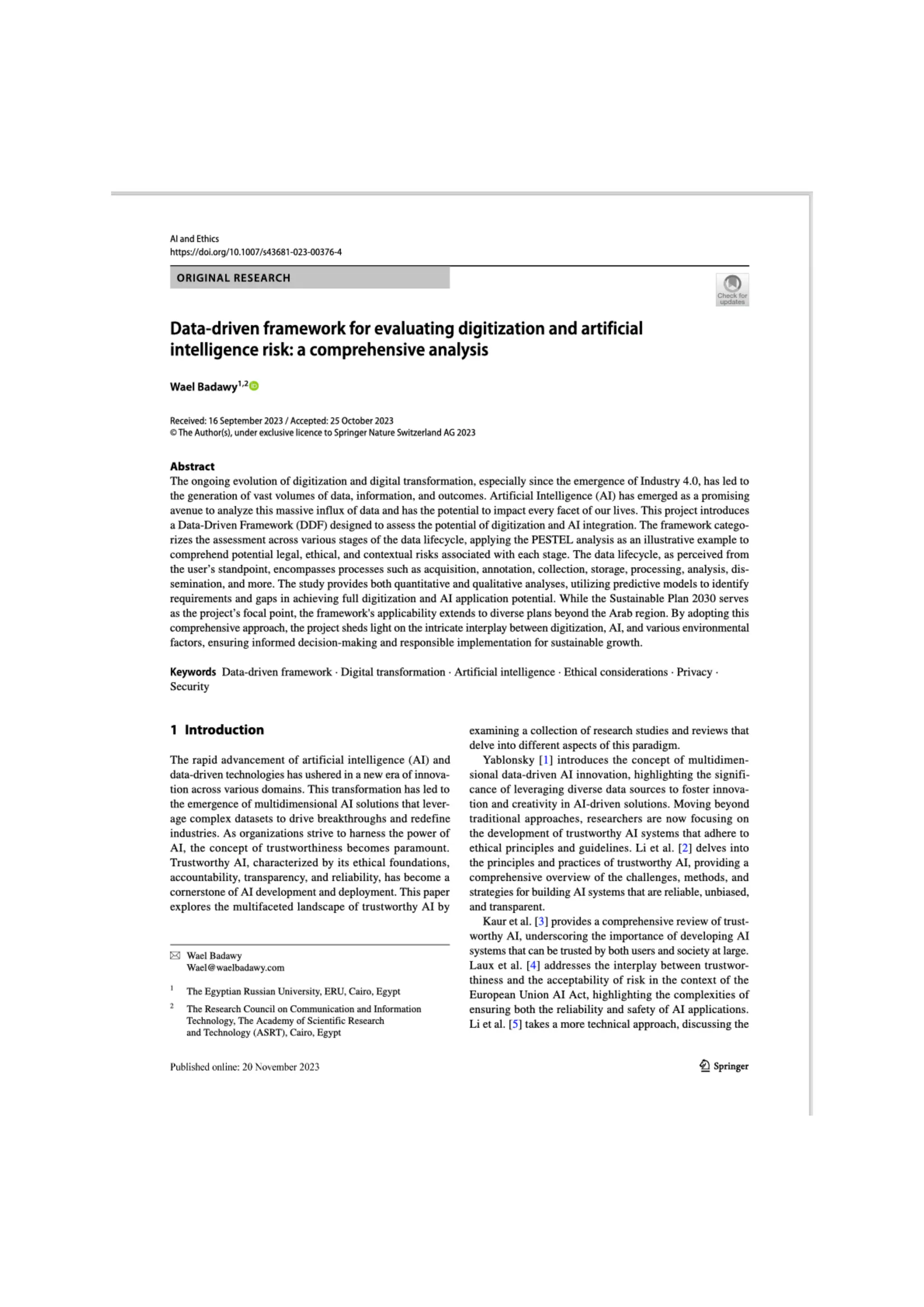 AI and Ethics
https://doi.org/10.1007/s43681-023-00376-4

ORIGINAL RESEARCH

Check for updates

Data-driven framework for evaluating digitization and artificial intelligence risk: a comprehensive analysis

Wael Badawy$^{1,2}$

Received: 16 September 2023 / Accepted: 25 October 2023
© The Author(s), under exclusive licence to Springer Nature Switzerland AG 2023

Abstract
The ongoing evolution of digitization and digital transformation, especially since the emergence of Industry 4.0, has led to the generation of vast volumes of data, information, and outcomes. Artificial Intelligence (AI) has emerged as a promising avenue to analyze this massive influx of data and has the potential to impact every facet of our lives. This project introduces a Data-Driven Framework (DDF) designed to assess the potential of digitization and AI integration. The framework categorizes the assessment across various stages of the data lifecycle, applying the PESTEL analysis as an illustrative example to comprehend potential legal, ethical, and contextual risks associated with each stage. The data lifecycle, as perceived from the user's standpoint, encompasses processes such as acquisition, annotation, collection, storage, processing, analysis, dissemination, and more. The study provides both quantitative and qualitative analyses, utilizing predictive models to identify requirements and gaps in achieving full digitization and AI application potential. While the Sustainable Plan 2030 serves as the project's focal point, the framework's applicability extends to diverse plans beyond the Arab region. By adopting this comprehensive approach, the project sheds light on the intricate interplay between digitization, AI, and various environmental factors, ensuring informed decision-making and responsible implementation for sustainable growth.

Keywords Data-driven framework · Digital transformation · Artificial intelligence · Ethical considerations · Privacy · Security

1 Introduction

The rapid advancement of artificial intelligence (AI) and data-driven technologies has ushered in a new era of innovation across various domains. This transformation has led to the emergence of multidimensional AI solutions that leverage complex datasets to drive breakthroughs and redefine industries. As organizations strive to harness the power of AI, the concept of trustworthiness becomes paramount. Trustworthy AI, characterized by its ethical foundations, accountability, transparency, and reliability, has become a cornerstone of AI development and deployment. This paper explores the multifaceted landscape of trustworthy AI by examining a collection of research studies and reviews that delve into different aspects of this paradigm.

Yablonsky [1] introduces the concept of multidimensional data-driven AI innovation, highlighting the significance of leveraging diverse data sources to foster innovation and creativity in AI-driven solutions. Moving beyond traditional approaches, researchers are now focusing on the development of trustworthy AI systems that adhere to ethical principles and guidelines. Li et al. [2] delves into the principles and practices of trustworthy AI, providing a comprehensive overview of the challenges, methods, and strategies for building AI systems that are reliable, unbiased, and transparent.

Kaur et al. [3] provides a comprehensive review of trustworthy AI, underscoring the importance of developing AI systems that can be trusted by both users and society at large. Laux et al. [4] addresses the interplay between trustworthiness and the acceptability of risk in the context of the European Union AI Act, highlighting the complexities of ensuring both the reliability and safety of AI applications. Li et al. [5] takes a more technical approach, discussing the

Wael Badawy
Wael@waelbadawy.com

$^1$ The Egyptian Russian University, ERU, Cairo, Egypt

$^2$ The Research Council on Communication and Information Technology, The Academy of Scientific Research and Technology (ASRT), Cairo, Egypt

Published online: 20 November 2023

Springer